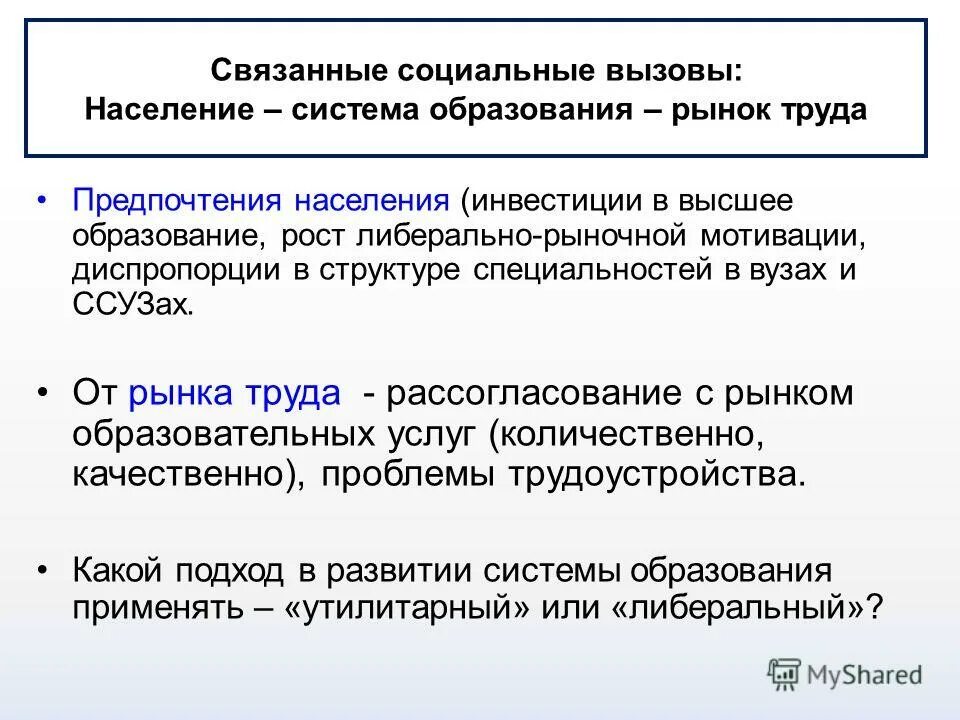 Связанные социальные вызовы:
Население – система образования – рынок труда

• Предпочтения населения (инвестиции в высшее образование, рост либерально-рыночной мотивации, диспропорции в структуре специальностей в вузах и ССУЗах.

• От рынка труда - рассогласование с рынком образовательных услуг (количественно, качественно), проблемы трудоустройства.

• Какой подход в развитии системы образования применять – «утилитарный» или «либеральный»?

MyShared